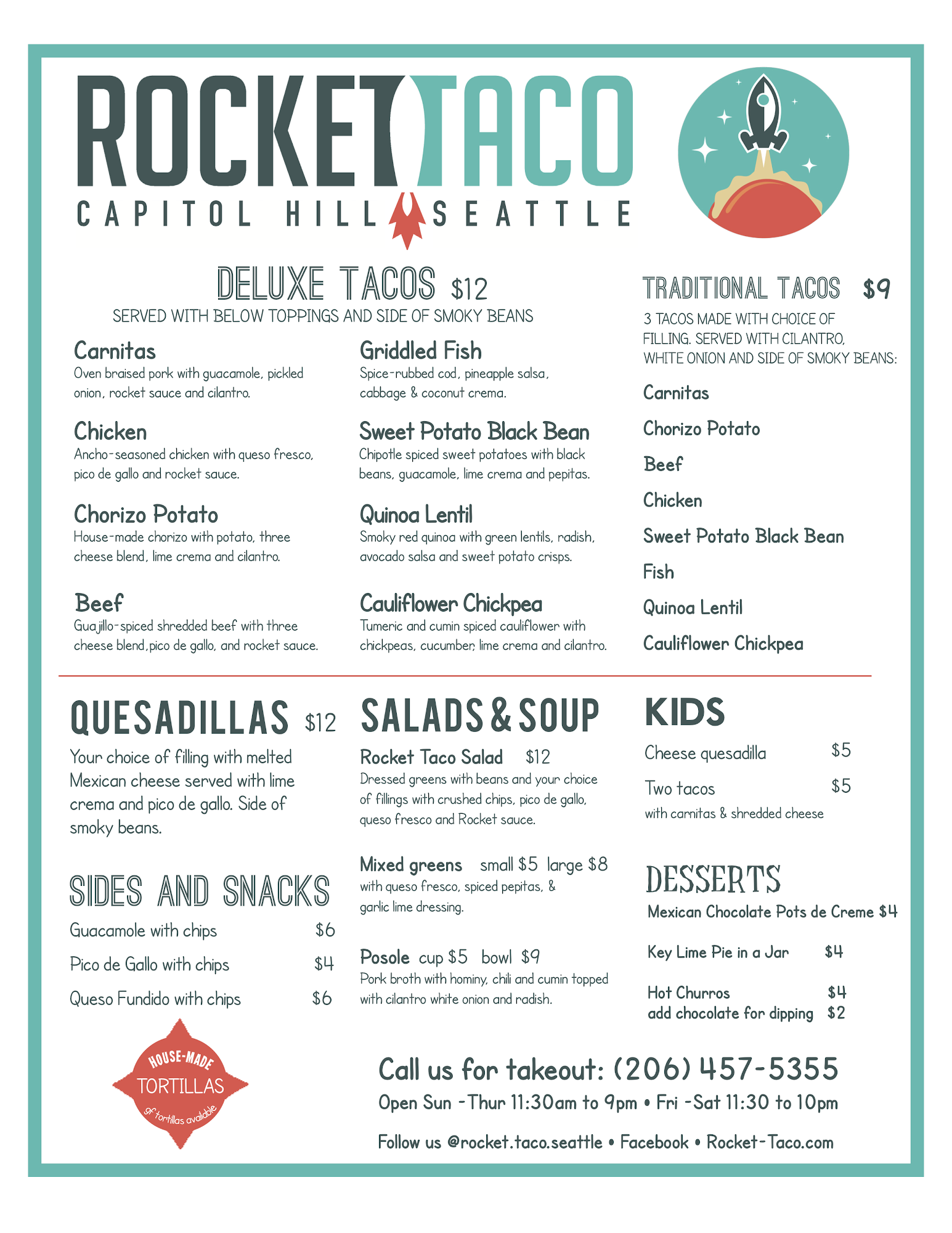 ROCKET TACO
CAPITOL HILL SEATTLE

DELUXE TACOS $12
SERVED WITH BELOW TOPPINGS AND SIDE OF SMOKY BEANS

Carnitas
Oven braised pork with guacamole, pickled onion, rocket sauce and cilantro.

Chicken
Ancho-seasoned chicken with queso fresco, pico de gallo and rocket sauce.

Chorizo Potato
House-made chorizo with potato, three cheese blend, lime crema and cilantro.

Beef
Guajillo-spiced shredded beef with three cheese blend,pico de gallo, and rocket sauce.

Griddled Fish
Spice-rubbed cod, pineapple salsa, cabbage & coconut crema.

Sweet Potato Black Bean
Chipotle spiced sweet potatoes with black beans, guacamole, lime crema and pepitas.

Quinoa Lentil
Smoky red quinoa with green lentils, radish, avocado salsa and sweet potato crisps.

Cauliflower Chickpea
Tumeric and cumin spiced cauliflower with chickpeas, cucumber, lime crema and cilantro.

TRADITIONAL TACOS $9
3 TACOS MADE WITH CHOICE OF FILLING. SERVED WITH CILANTRO, WHITE ONION AND SIDE OF SMOKY BEANS:

Carnitas
Chorizo Potato
Beef
Chicken
Sweet Potato Black Bean
Fish
Quinoa Lentil
Cauliflower Chickpea

QUESADILLAS $12
Your choice of filling with melted Mexican cheese served with lime crema and pico de gallo. Side of smoky beans.

SIDES AND SNACKS
Guacamole with chips $6
Pico de Gallo with chips $4
Queso Fundido with chips $6

HOUSE-MADE
TORTILLAS
gf tortillas available

SALADS & SOUP
Rocket Taco Salad $12
Dressed greens with beans and your choice of fillings with crushed chips, pico de gallo, queso fresco and Rocket sauce.

Mixed greens small $5 large $8
with queso fresco, spiced pepitas, & garlic lime dressing.

Posole cup $5 bowl $9
Pork broth with hominy, chili and cumin topped with cilantro white onion and radish.

KIDS
Cheese quesadilla $5
Two tacos $5
with carnitas & shredded cheese

DESSERTS
Mexican Chocolate Pots de Creme $4

Key Lime Pie in a Jar $4

Hot Churros $4
add chocolate for dipping $2

Call us for takeout: (206) 457-5355
Open Sun -Thur 11:30am to 9pm • Fri -Sat 11:30 to 10pm
Follow us @rocket.taco.seattle • Facebook • Rocket-Taco.com